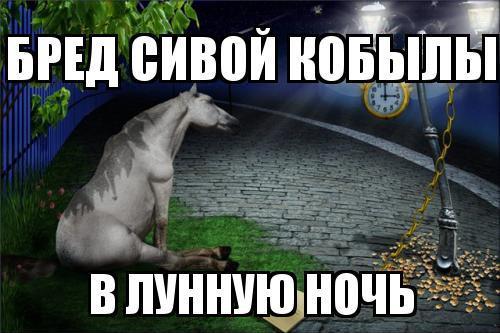 БРЕД СИВОЙ КОБЫЛЫ

В ЛУННУЮ НОЧЬ